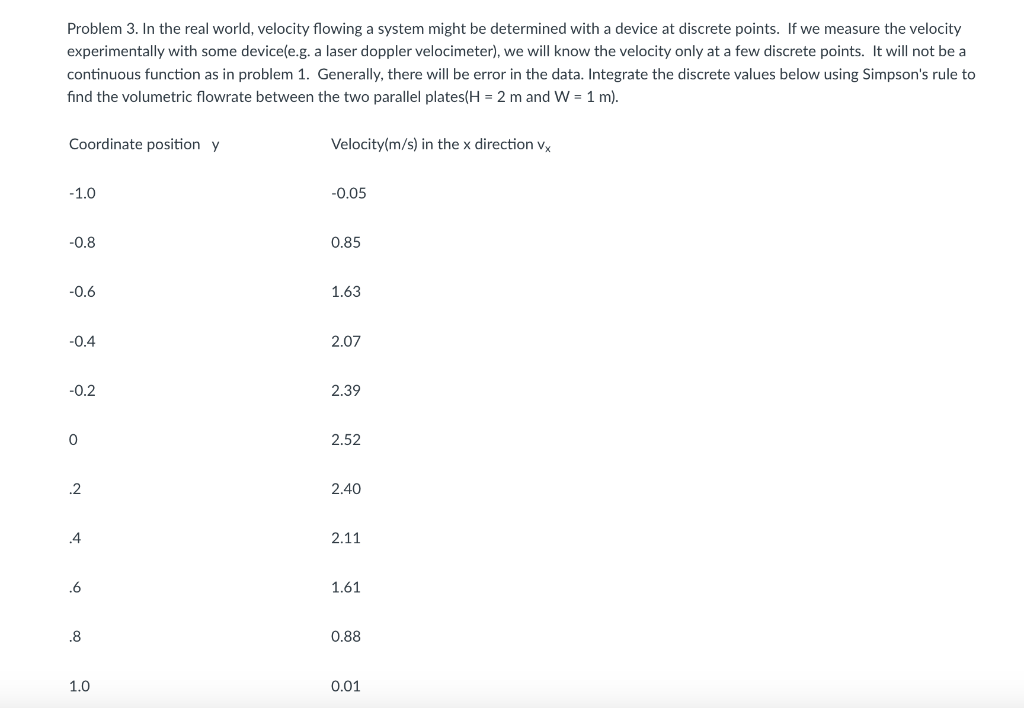 Problem 3. In the real world, velocity flowing a system might be determined with a device at discrete points. If we measure the velocity experimentally with some device(e.g. a laser doppler velocimeter), we will know the velocity only at a few discrete points. It will not be a continuous function as in problem 1. Generally, there will be error in the data. Integrate the discrete values below using Simpson's rule to find the volumetric flowrate between the two parallel plates(H = 2 m and W = 1 m).

| Coordinate position y | Velocity(m/s) in the x direction $v_x$ |
|---|---|
| -1.0 | -0.05 |
| -0.8 | 0.85 |
| -0.6 | 1.63 |
| -0.4 | 2.07 |
| -0.2 | 2.39 |
| 0 | 2.52 |
| .2 | 2.40 |
| .4 | 2.11 |
| .6 | 1.61 |
| .8 | 0.88 |
| 1.0 | 0.01 |